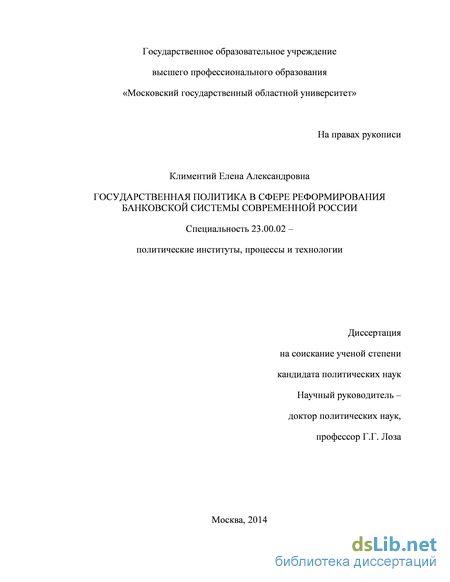 Государственное образовательное учреждение

высшего профессионального образования

«Московский государственный областной университет»

На правах рукописи

Климентий Елена Александровна

ГОСУДАРСТВЕННАЯ ПОЛИТИКА В СФЕРЕ РЕФОРМИРОВАНИЯ БАНКОВСКОЙ СИСТЕМЫ СОВРЕМЕННОЙ РОССИИ

Специальность 23.00.02 –

политические институты, процессы и технологии

Диссертация

на соискание ученой степени

кандидата политических наук

Научный руководитель –

доктор политических наук,

профессор Г.Г. Лоза

Москва, 2014

dsLib.net
библиотека диссертаций